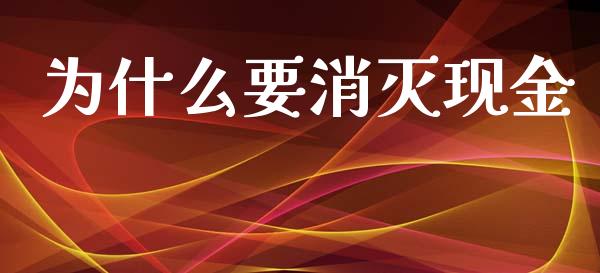 为什么要消灭现金